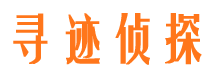 寻迹侦探